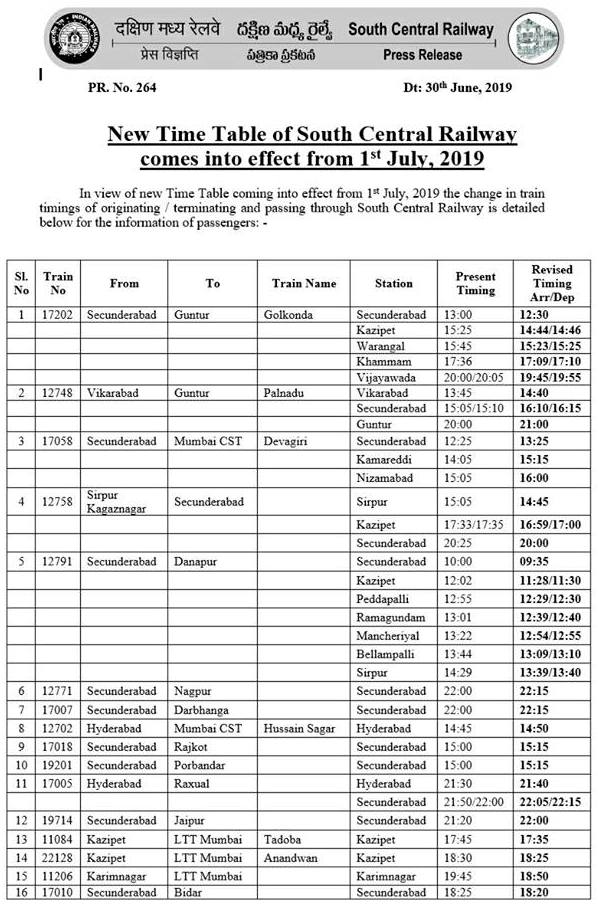 दक्षिण मध्य रेलवे దక్షిణ మధ్య రైల్వే South Central Railway
प्रेस विज्ञप्ति పత్రికా ప్రకటన Press Release

PR. No. 264

Dt: 30th June, 2019

New Time Table of South Central Railway comes into effect from 1st July, 2019

In view of new Time Table coming into effect from 1st July, 2019 the change in train timings of originating / terminating and passing through South Central Railway is detailed below for the information of passengers: -

| Sl. No | Train No | From | To | Train Name | Station | Present Timing | Revised Timing Arr/Dep |
|---|---|---|---|---|---|---|---|
| 1 | 17202 | Secunderabad | Guntur | Golkonda | Secunderabad | 13:00 | 12:30 |
| | | | | | Kazipet | 15:25 | 14:44/14:46 |
| | | | | | Warangal | 15:45 | 15:23/15:25 |
| | | | | | Khammam | 17:36 | 17:09/17:10 |
| | | | | | Vijayawada | 20:00/20:05 | 19:45/19:55 |
| 2 | 12748 | Vikarabad | Guntur | Palnadu | Vikarabad | 13:45 | 14:40 |
| | | | | | Secunderabad | 15:05/15:10 | 16:10/16:15 |
| | | | | | Guntur | 20:00 | 21:00 |
| 3 | 17058 | Secunderabad | Mumbai CST | Devagiri | Secunderabad | 12:25 | 13:25 |
| | | | | | Kamareddi | 14:05 | 15:15 |
| | | | | | Nizamabad | 15:05 | 16:00 |
| 4 | 12758 | Sirpur Kagaznagar | Secunderabad | | Sirpur | 15:05 | 14:45 |
| | | | | | Kazipet | 17:33/17:35 | 16:59/17:00 |
| | | | | | Secunderabad | 20:25 | 20:00 |
| 5 | 12791 | Secunderabad | Danapur | | Secunderabad | 10:00 | 09:35 |
| | | | | | Kazipet | 12:02 | 11:28/11:30 |
| | | | | | Peddapalli | 12:55 | 12:29/12:30 |
| | | | | | Ramagundam | 13:01 | 12:39/12:40 |
| | | | | | Mancheriyal | 13:22 | 12:54/12:55 |
| | | | | | Bellampalli | 13:44 | 13:09/13:10 |
| | | | | | Sirpur | 14:29 | 13:39/13:40 |
| 6 | 12771 | Secunderabad | Nagpur | | Secunderabad | 22:00 | 22:15 |
| 7 | 17007 | Secunderabad | Darbhanga | | Secunderabad | 22:00 | 22:15 |
| 8 | 12702 | Hyderabad | Mumbai CST | Hussain Sagar | Hyderabad | 14:45 | 14:50 |
| 9 | 17018 | Secunderabad | Rajkot | | Secunderabad | 15:00 | 15:15 |
| 10 | 19201 | Secunderabad | Porbandar | | Secunderabad | 15:00 | 15:15 |
| 11 | 17005 | Hyderabad | Raxual | | Hyderabad | 21:30 | 21:40 |
| | | | | | Secunderabad | 21:50/22:00 | 22:05/22:15 |
| 12 | 19714 | Secunderabad | Jaipur | | Secunderabad | 21:20 | 22:00 |
| 13 | 11084 | Kazipet | LTT Mumbai | Tadoba | Kazipet | 17:45 | 17:35 |
| 14 | 22128 | Kazipet | LTT Mumbai | Anandwan | Kazipet | 18:30 | 18:25 |
| 15 | 11206 | Karimnagar | LTT Mumbai | | Karimnagar | 19:45 | 18:50 |
| 16 | 17010 | Secunderabad | Bidar | | Secunderabad | 18:25 | 18:20 |